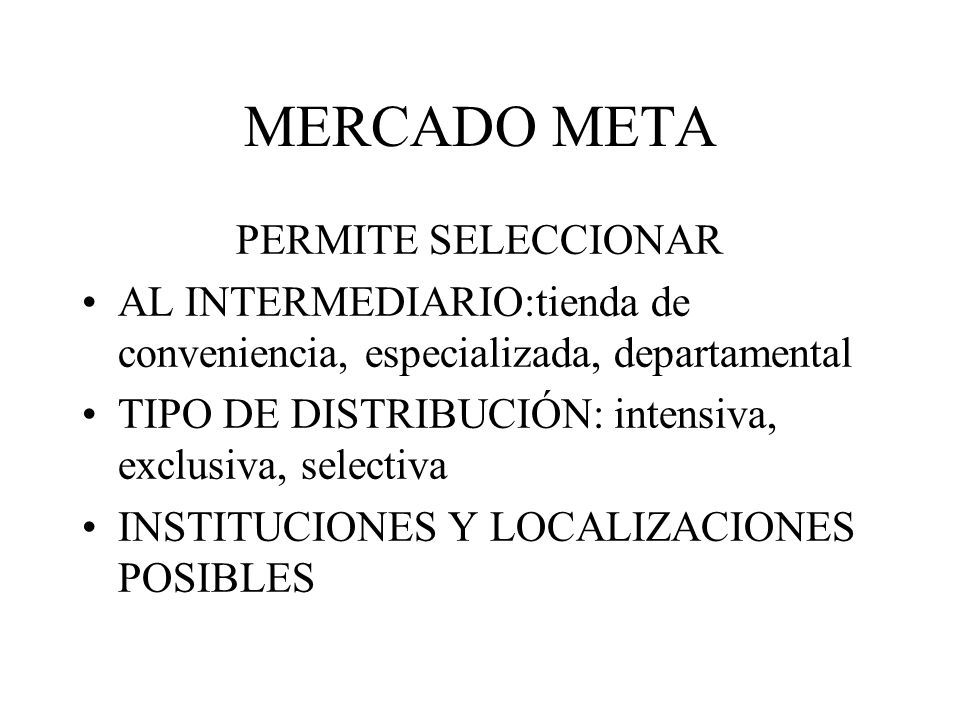 MERCADO META

PERMITE SELECCIONAR

• AL INTERMEDIARIO:tienda de conveniencia, especializada, departamental
• TIPO DE DISTRIBUCIÓN: intensiva, exclusiva, selectiva
• INSTITUCIONES Y LOCALIZACIONES POSIBLES